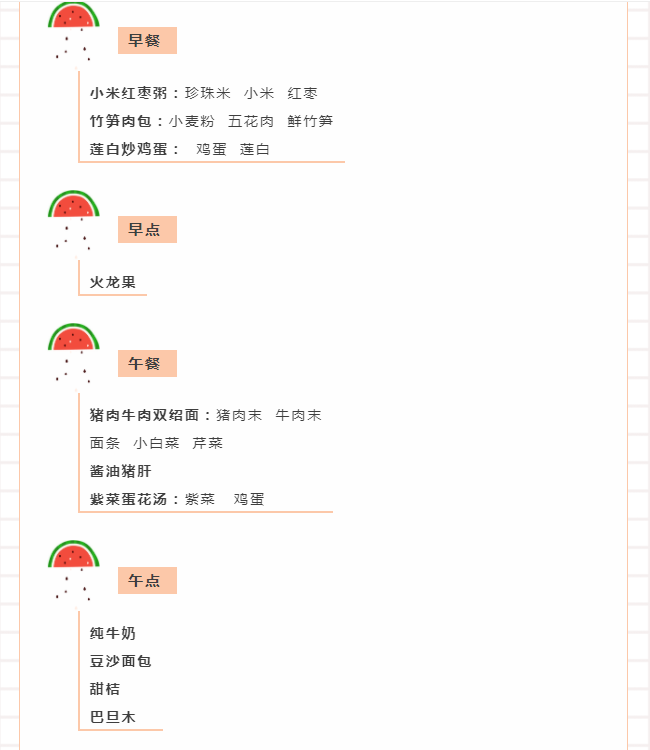 早餐

小米红枣粥：珍珠米　小米　红枣
竹笋肉包：小麦粉　五花肉　鲜竹笋
莲白炒鸡蛋：　鸡蛋　莲白

早点

火龙果

午餐

猪肉牛肉双绍面：猪肉末　牛肉末
面条　小白菜　芹菜
酱油猪肝
紫菜蛋花汤：紫菜　鸡蛋

午点

纯牛奶
豆沙面包
甜桔
巴旦木